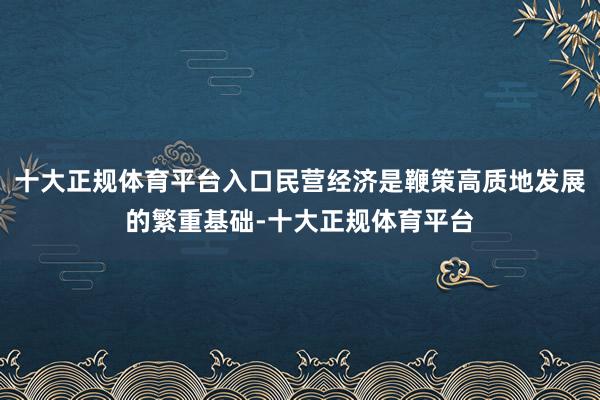 十大正规体育平台入口民营经济是鞭策高质地发展的繁重基础-十大正规体育平台